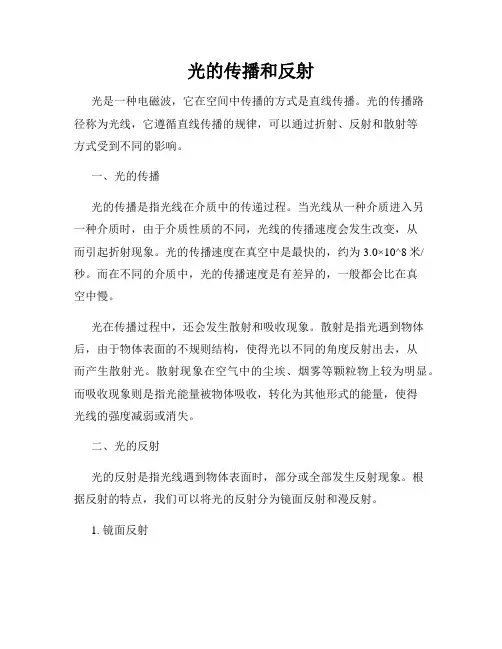 光的传播和反射

光是一种电磁波，它在空间中传播的方式是直线传播。光的传播路径称为光线，它遵循直线传播的规律，可以通过折射、反射和散射等方式受到不同的影响。

一、光的传播

光的传播是指光线在介质中的传递过程。当光线从一种介质进入另一种介质时，由于介质性质的不同，光线的传播速度会发生改变，从而引起折射现象。光的传播速度在真空中是最快的，约为 3.0×10^8 米/秒。而在不同的介质中，光的传播速度是有差异的，一般都会比在真空中慢。

光在传播过程中，还会发生散射和吸收现象。散射是指光遇到物体后，由于物体表面的不规则结构，使得光以不同的角度反射出去，从而产生散射光。散射现象在空气中的尘埃、烟雾等颗粒物上较为明显。而吸收现象则是指光能量被物体吸收，转化为其他形式的能量，使得光线的强度减弱或消失。

二、光的反射

光的反射是指光线遇到物体表面时，部分或全部发生反射现象。根据反射的特点，我们可以将光的反射分为镜面反射和漫反射。

1. 镜面反射